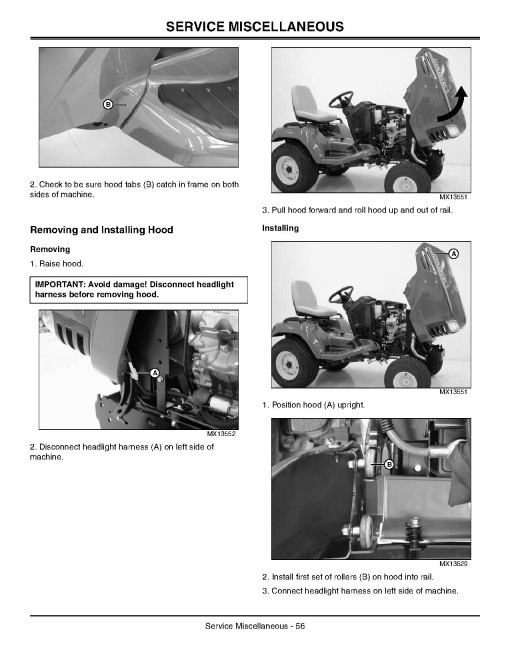 SERVICE MISCELLANEOUS

B

2. Check to be sure hood tabs (B) catch in frame on both sides of machine.

Removing and Installing Hood

Removing

1. Raise hood.

IMPORTANT: Avoid damage! Disconnect headlight harness before removing hood.

A

MX13552

2. Disconnect headlight harness (A) on left side of machine.

MX13551

3. Pull hood forward and roll hood up and out of rail.

Installing

A

MX13551

1. Position hood (A) upright.

B

MX13620

2. Install first set of rollers (B) on hood into rail.

3. Connect headlight harness on left side of machine.

Service Miscellaneous - 56